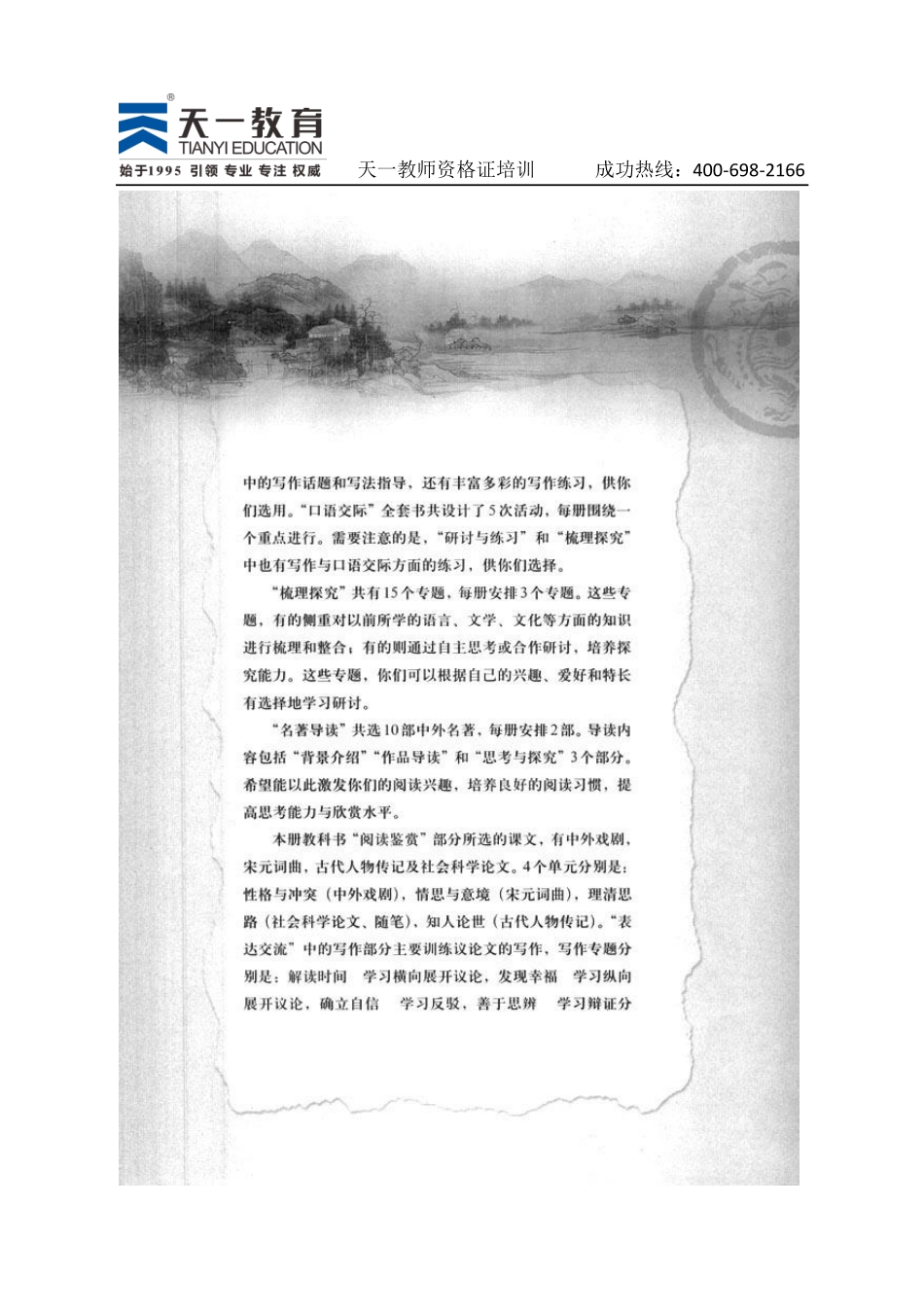 天一教育
TIANYI EDUCATION
始于1995 引领 专业 专注 权威

天一教师资格证培训　　成功热线：400-698-2166

中的写作话题和写法指导，还有丰富多彩的写作练习，供你们选用。“口语交际”全套书共设计了5次活动，每册围绕一个重点进行。需要注意的是，“研讨与练习”和“梳理探究”中也有写作与口语交际方面的练习，供你们选择。

“梳理探究”共有15个专题，每册安排3个专题。这些专题，有的侧重对以前所学的语言、文学、文化等方面的知识进行梳理和整合；有的则通过自主思考或合作研讨，培养探究能力。这些专题，你们可以根据自己的兴趣、爱好和特长有选择地学习研讨。

“名著导读”共选10部中外名著，每册安排2部。导读内容包括“背景介绍”“作品导读”和“思考与探究”3个部分。希望能以此激发你们的阅读兴趣，培养良好的阅读习惯，提高思考能力与欣赏水平。

本册教科书“阅读鉴赏”部分所选的课文，有中外戏剧，宋元词曲，古代人物传记及社会科学论文。4个单元分别是：性格与冲突（中外戏剧），情思与意境（宋元词曲），理清思路（社会科学论文、随笔），知人论世（古代人物传记）。“表达交流”中的写作部分主要训练议论文的写作，写作专题分别是：解读时间　学习横向展开议论，发现幸福　学习纵向展开议论，确立自信　学习反驳，善于思辨　学习辩证分